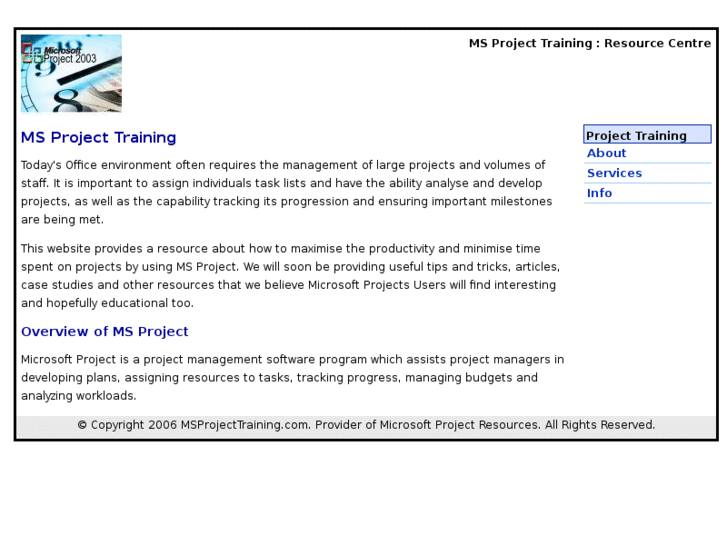 Microsoft Project 2003

MS Project Training : Resource Centre

MS Project Training

Today's Office environment often requires the management of large projects and volumes of staff. It is important to assign individuals task lists and have the ability analyse and develop projects, as well as the capability tracking its progression and ensuring important milestones are being met.

This website provides a resource about how to maximise the productivity and minimise time spent on projects by using MS Project. We will soon be providing useful tips and tricks, articles, case studies and other resources that we believe Microsoft Projects Users will find interesting and hopefully educational too.

Overview of MS Project

Microsoft Project is a project management software program which assists project managers in developing plans, assigning resources to tasks, tracking progress, managing budgets and analyzing workloads.

Project Training
About
Services
Info

© Copyright 2006 MSProjectTraining.com. Provider of Microsoft Project Resources. All Rights Reserved.